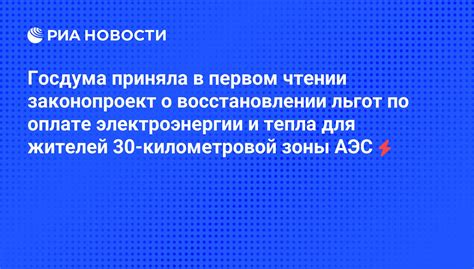 РИА НОВОСТИ

Госдума приняла в первом чтении законопроект о восстановлении льгот по оплате электроэнергии и тепла для жителей 30-километровой зоны АЭС